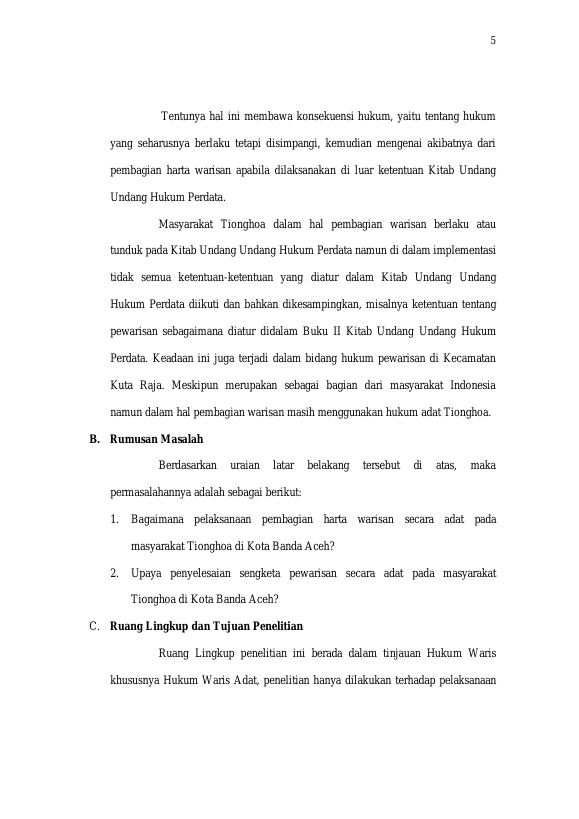 5

Tentunya hal ini membawa konsekuensi hukum, yaitu tentang hukum yang seharusnya berlaku tetapi disimpangi, kemudian mengenai akibatnya dari pembagian harta warisan apabila dilaksanakan di luar ketentuan Kitab Undang Undang Hukum Perdata.

Masyarakat Tionghoa dalam hal pembagian warisan berlaku atau tunduk pada Kitab Undang Undang Hukum Perdata namun di dalam implementasi tidak semua ketentuan-ketentuan yang diatur dalam Kitab Undang Undang Hukum Perdata diikuti dan bahkan dikesampingkan, misalnya ketentuan tentang pewarisan sebagaimana diatur didalam Buku II Kitab Undang Undang Hukum Perdata. Keadaan ini juga terjadi dalam bidang hukum pewarisan di Kecamatan Kuta Raja. Meskipun merupakan sebagai bagian dari masyarakat Indonesia namun dalam hal pembagian warisan masih menggunakan hukum adat Tionghoa.

B. Rumusan Masalah

Berdasarkan uraian latar belakang tersebut di atas, maka permasalahannya adalah sebagai berikut:

1. Bagaimana pelaksanaan pembagian harta warisan secara adat pada masyarakat Tionghoa di Kota Banda Aceh?

2. Upaya penyelesaian sengketa pewarisan secara adat pada masyarakat Tionghoa di Kota Banda Aceh?

C. Ruang Lingkup dan Tujuan Penelitian

Ruang Lingkup penelitian ini berada dalam tinjauan Hukum Waris khususnya Hukum Waris Adat, penelitian hanya dilakukan terhadap pelaksanaan